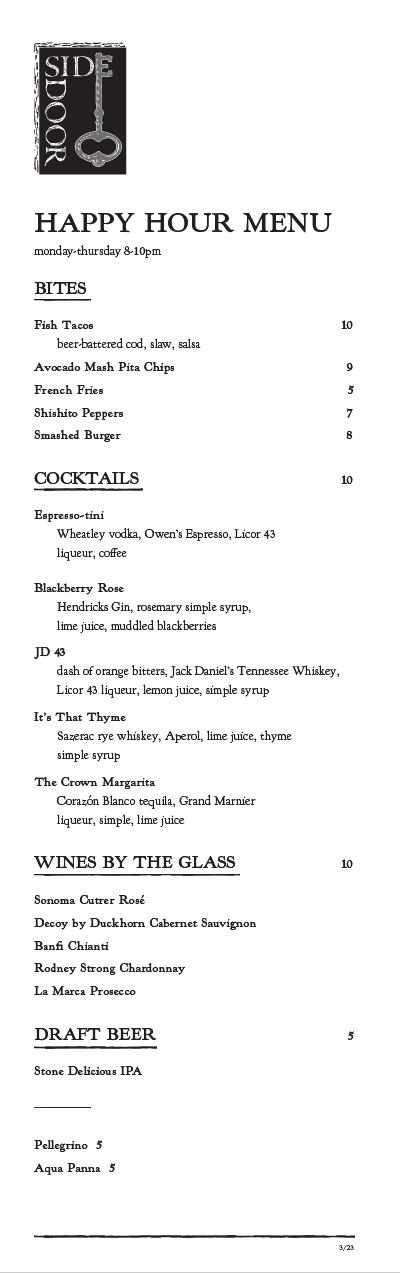 SIDE DOOR

HAPPY HOUR MENU

monday-thursday 8-10pm

BITES

Fish Tacos 10
beer-battered cod, slaw, salsa

Avocado Mash Pita Chips 9

French Fries 5

Shishito Peppers 7

Smashed Burger 8

COCKTAILS 10

Espresso-tini
Wheatley vodka, Owen's Espresso, Licor 43 liqueur, coffee

Blackberry Rose
Hendricks Gin, rosemary simple syrup, lime juice, muddled blackberries

JD 43
dash of orange bitters, Jack Daniel's Tennessee Whiskey, Licor 43 liqueur, lemon juice, simple syrup

It's That Thyme
Sazerac rye whiskey, Aperol, lime juice, thyme simple syrup

The Crown Margarita
Corazón Blanco tequila, Grand Marnier liqueur, simple, lime juice

WINES BY THE GLASS 10

Sonoma Cutrer Rosé

Decoy by Duckhorn Cabernet Sauvignon

Banfi Chianti

Rodney Strong Chardonnay

La Marca Prosecco

DRAFT BEER 5

Stone Delicious IPA

Pellegrino 5

Aqua Panna 5

3/23